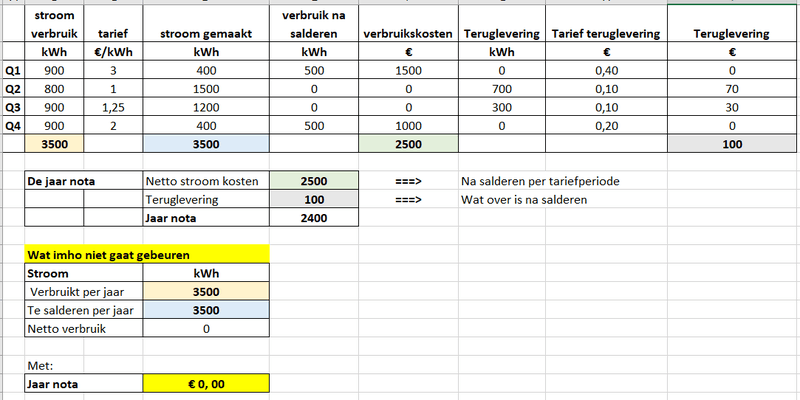 | | stroom verbruik | tarief | stroom gemaakt | verbruik na salderen | verbruikskosten | Teruglevering | Tarief teruglevering | Teruglevering |
|---|---|---|---|---|---|---|---|---|
| | kWh | €/kWh | kWh | kWh | € | kWh | € | € |
| Q1 | 900 | 3 | 400 | 500 | 1500 | 0 | 0,40 | 0 |
| Q2 | 800 | 1 | 1500 | 0 | 0 | 700 | 0,10 | 70 |
| Q3 | 900 | 1,25 | 1200 | 0 | 0 | 300 | 0,10 | 30 |
| Q4 | 900 | 2 | 400 | 500 | 1000 | 0 | 0,20 | 0 |
| | 3500 | | 3500 | | 2500 | | | 100 |

| De jaar nota | | Netto stroom kosten | 2500 | ===> | Na salderen per tariefperiode |
|---|---|---|---|---|---|
| | | Teruglevering | 100 | ===> | Wat over is na salderen |
| | | Jaar nota | 2400 | | |

Wat imho niet gaat gebeuren

| Stroom | kWh |
|---|---|
| Verbruikt per jaar | 3500 |
| Te salderen per jaar | 3500 |
| Netto verbruik | 0 |

Met:

| Jaar nota | € 0, 00 |
|---|---|